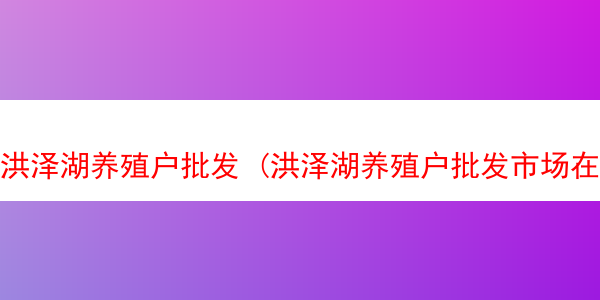 洪泽湖养殖户批发（洪泽湖养殖户批发市场在